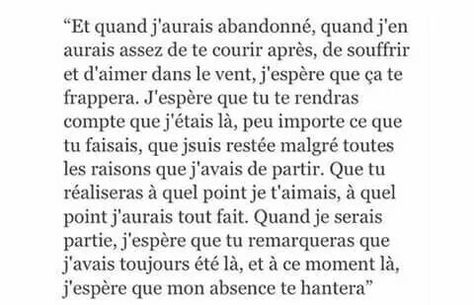 “Et quand j'aurais abandonné, quand j'en aurais assez de te courir après, de souffrir et d'aimer dans le vent, j'espère que ça te frappera. J'espère que tu te rendras compte que j'étais là, peu importe ce que tu faisais, que jsuis restée malgré toutes les raisons que j'avais de partir. Que tu réaliseras à quel point je t'aimais, à quel point j'aurais tout fait. Quand je serais partie, j'espère que tu remarqueras que j'avais toujours été là, et à ce moment là, j'espère que mon absence te hantera”